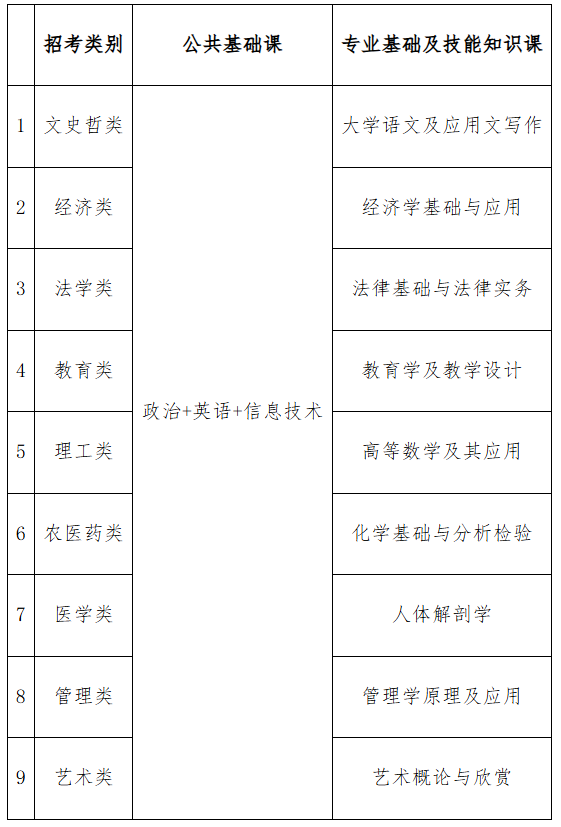 |  | 招考类别 | 公共基础课 | 专业基础及技能知识课 |
|---|---|---|---|
| 1 | 文史哲类 | 政治+英语+信息技术 | 大学语文及应用文写作 |
| 2 | 经济类 |  | 经济学基础与应用 |
| 3 | 法学类 |  | 法律基础与法律实务 |
| 4 | 教育类 |  | 教育学及教学设计 |
| 5 | 理工类 |  | 高等数学及其应用 |
| 6 | 农医药类 |  | 化学基础与分析检验 |
| 7 | 医学类 |  | 人体解剖学 |
| 8 | 管理类 |  | 管理学原理及应用 |
| 9 | 艺术类 |  | 艺术概论与欣赏 |